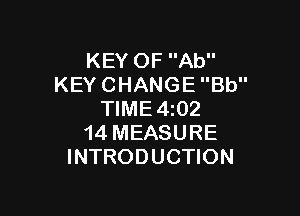 KEY OF "Ab"
KEY CHANGE "Bb"
TIME 4:02
14 MEASURE
INTRODUCTION